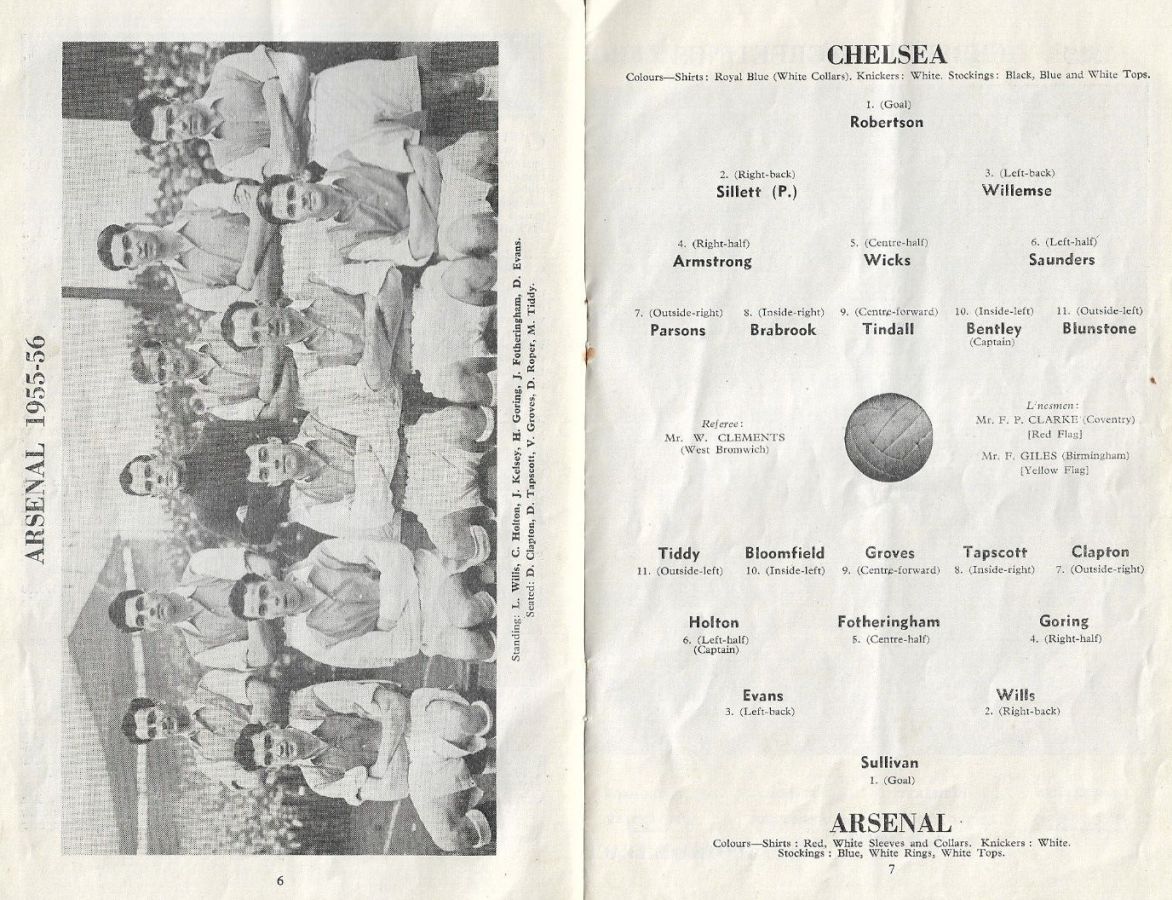 ARSENAL 1955-56

Standing: L. Wills, C. Holton, J. Kelsey, H. Goring, J. Fotheringham, D. Evans.
Seated: D. Clapton, D. Tapscott, V. Groves, D. Roper, M. Tiddy.

6

CHELSEA
Colours—Shirts: Royal Blue (White Collars). Knickers: White. Stockings: Black, Blue and White Tops.

1. (Goal)
Robertson

2. (Right-back)
Sillett (P.)

3. (Left-back)
Willemse

4. (Right-half)
Armstrong

5. (Centre-half)
Wicks

6. (Left-half)
Saunders

7. (Outside-right)
Parsons

8. (Inside-right)
Brabrook

9. (Centre-forward)
Tindall

10. (Inside-left)
Bentley
(Captain)

11. (Outside-left)
Blunstone

Referee:
Mr. W. CLEMENTS
(West Bromwich)

Linesmen:
Mr. F. P. CLARKE (Coventry)
[Red Flag]

Mr. F. GILES (Birmingham)
[Yellow Flag]

Tiddy
11. (Outside-left)

Bloomfield
10. (Inside-left)

Groves
9. (Centre-forward)

Tapscott
8. (Inside-right)

Clapton
7. (Outside-right)

Holton
6. (Left-half)
(Captain)

Fotheringham
5. (Centre-half)

Goring
4. (Right-half)

Evans
3. (Left-back)

Wills
2. (Right-back)

Sullivan
1. (Goal)

ARSENAL
Colours—Shirts: Red, White Sleeves and Collars. Knickers: White. Stockings: Blue, White Rings, White Tops.

7